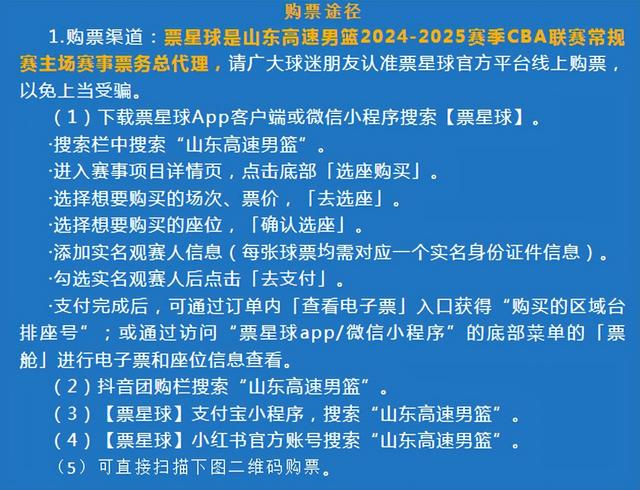 购票途径

1.购票渠道：票星球是山东高速男篮2024-2025赛季CBA联赛常规赛主场赛事票务总代理，请广大球迷朋友认准票星球官方平台线上购票，以免上当受骗。

（1）下载票星球App客户端或微信小程序搜索【票星球】。

·搜索栏中搜索“山东高速男篮”。

·进入赛事项目详情页，点击底部「选座购买」。

·选择想要购买的场次、票价，「去选座」。

·选择想要购买的座位，「确认选座」。

·添加实名观赛人信息（每张球票均需对应一个实名身份证件信息）。

·勾选实名观赛人后点击「去支付」。

·支付完成后，可通过订单内「查看电子票」入口获得“购买的区域台排座号”；或通过访问“票星球app/微信小程序”的底部菜单的「票舱」进行电子票和座位信息查看。

（2）抖音团购栏搜索“山东高速男篮”。

（3）【票星球】支付宝小程序，搜索“山东高速男篮”。

（4）【票星球】小红书官方账号搜索“山东高速男篮”。

（5）可直接扫描下图二维码购票。